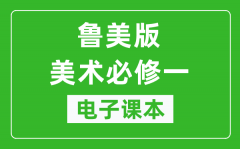 鲁美版
美术必修一
电子课本